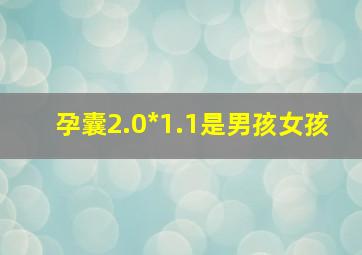 孕囊2.0*1.1是男孩女孩